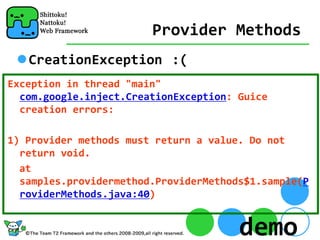 Shittoku!
Nattoku!
Web Framework

Provider Methods

CreationException :(

Exception in thread "main" com.google.inject.CreationException: Guice creation errors:

1) Provider methods must return a value. Do not return void.
at samples.providermethod.ProviderMethods$1.sample(ProviderMethods.java:40)

demo

©The Team T2 Framework and the others 2008-2009,all right reserved.